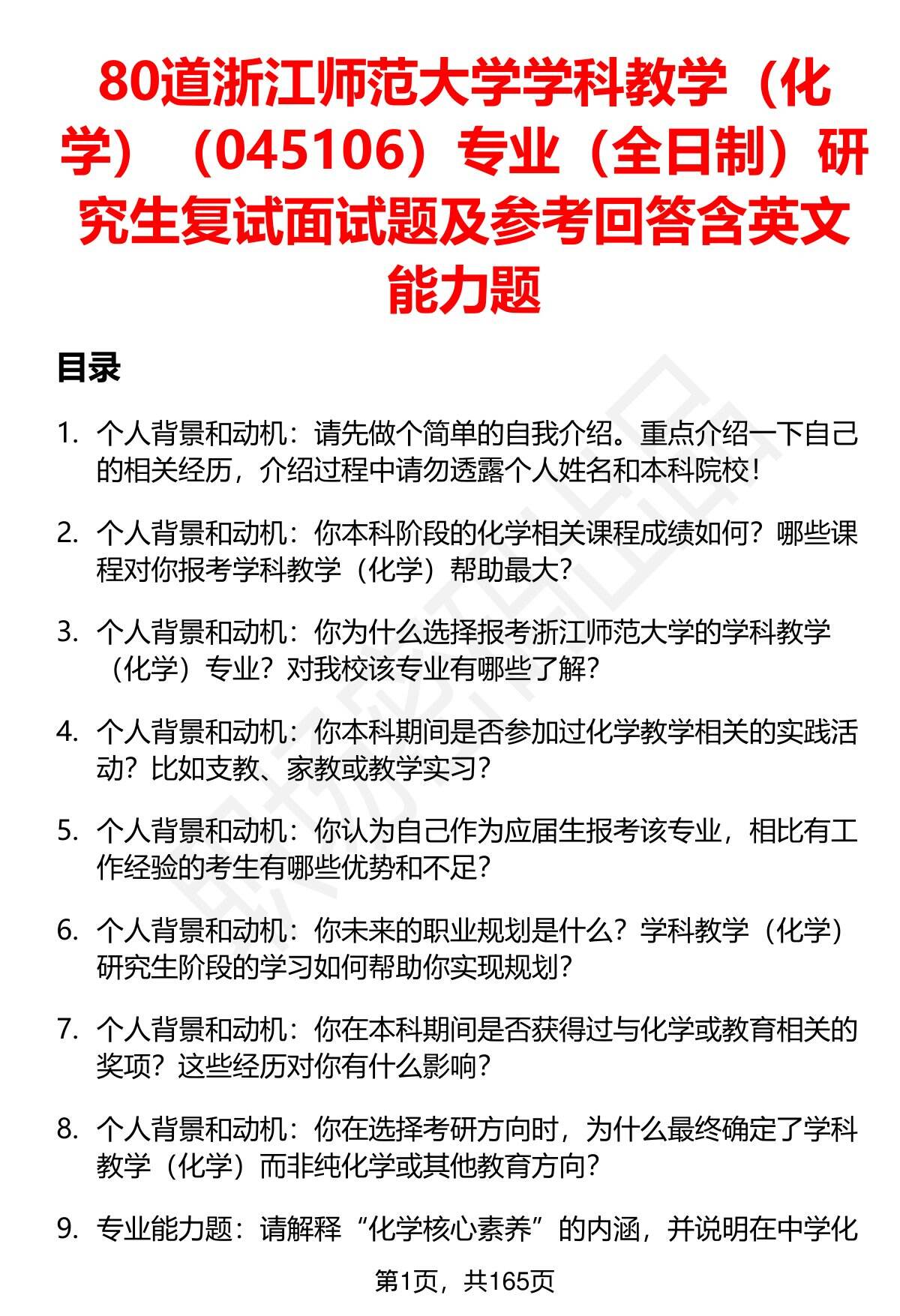 80道浙江师范大学学科教学（化学）（045106）专业（全日制）研究生复试面试题及参考回答含英文能力题

目录

1. 个人背景和动机：请先做个简单的自我介绍。重点介绍一下自己的相关经历，介绍过程中请勿透露个人姓名和本科院校！

2. 个人背景和动机：你本科阶段的化学相关课程成绩如何？哪些课程对你报考学科教学（化学）帮助最大？

3. 个人背景和动机：你为什么选择报考浙江师范大学的学科教学（化学）专业？对我校该专业有哪些了解？

4. 个人背景和动机：你本科期间是否参加过化学教学相关的实践活动？比如支教、家教或教学实习？

5. 个人背景和动机：你认为自己作为应届生报考该专业，相比有工作经验的考生有哪些优势和不足？

6. 个人背景和动机：你未来的职业规划是什么？学科教学（化学）研究生阶段的学习如何帮助你实现规划？

7. 个人背景和动机：你在本科期间是否获得过与化学或教育相关的奖项？这些经历对你有什么影响？

8. 个人背景和动机：你在选择考研方向时，为什么最终确定了学科教学（化学）而非纯化学或其他教育方向？

9. 专业能力题：请解释“化学核心素养”的内涵，并说明在中学化

第1页，共165页